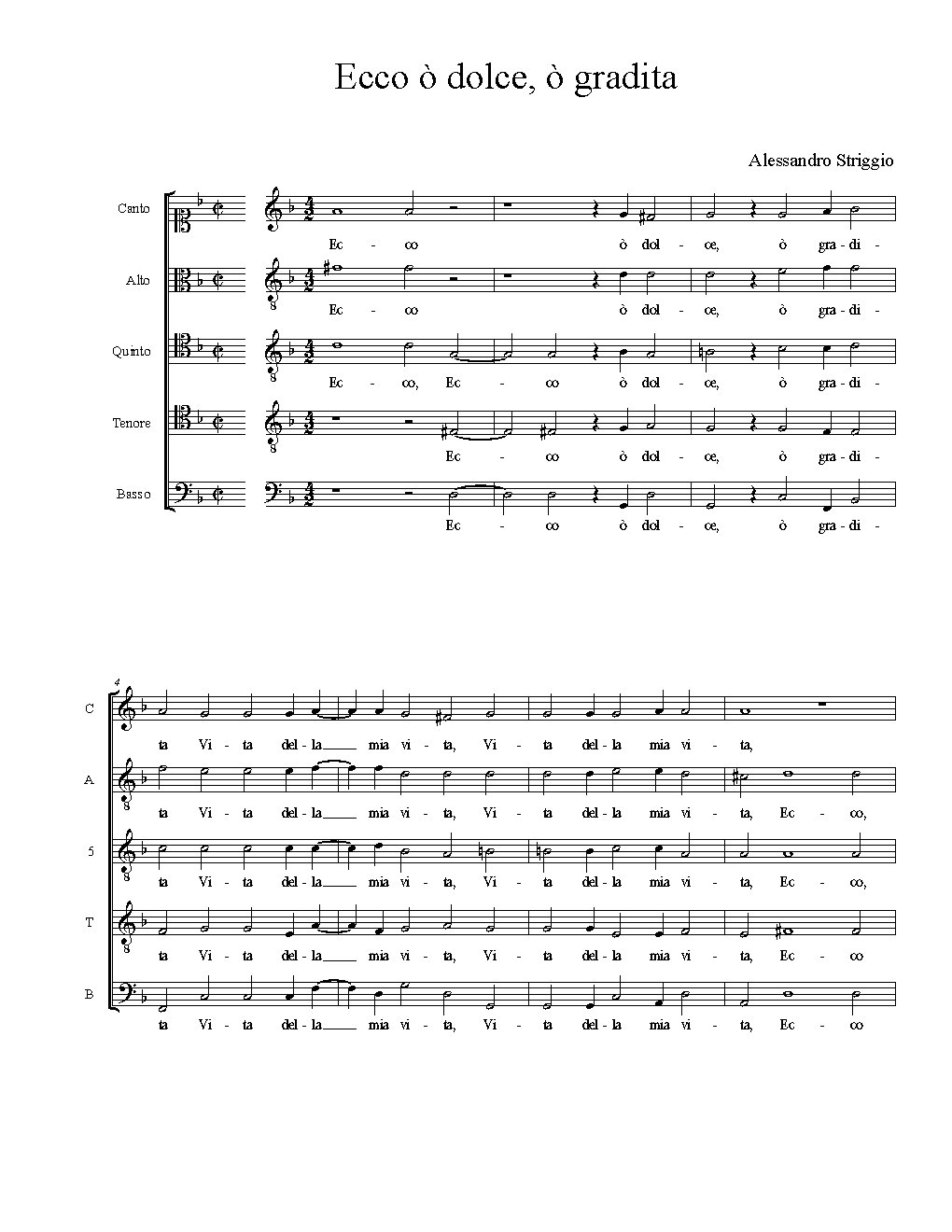 Ecco ò dolce, ò gradita

Alessandro Striggio

Canto
Ec - co ò dol - ce, ò gra - di -

Alto
Ec - co ò dol - ce, ò gra - di -

Quinto
Ec - co, Ec - co ò dol - ce, ò gra - di -

Tenore
Ec - co ò dol - ce, ò gra - di -

Basso
Ec - co ò dol - ce, ò gra - di -

4

C
ta Vi - ta del - la mia vi - ta, Vi - ta del - la mia vi - ta,

A
ta Vi - ta del - la mia vi - ta, Vi - ta del - la mia vi - ta, Ec - co,

5
ta Vi - ta del - la mia vi - ta, Vi - ta del - la mia vi - ta, Ec - co,

T
ta Vi - ta del - la mia vi - ta, Vi - ta del - la mia vi - ta, Ec - co

B
ta Vi - ta del - la mia vi - ta, Vi - ta del - la mia vi - ta, Ec - co